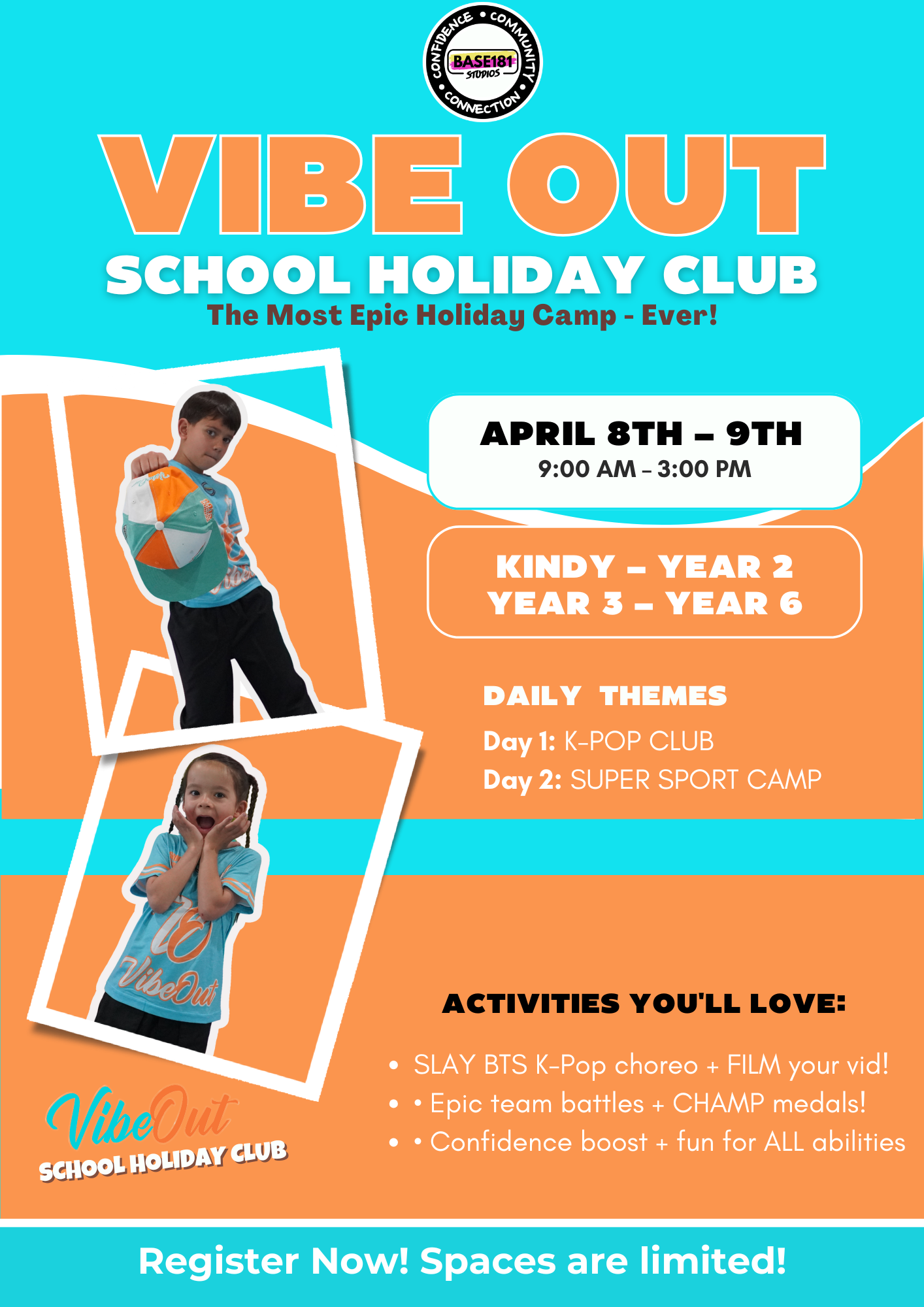 CONFIDENCE • COMMUNITY • CONNECTION •
BASE181 STUDIOS

VIBE OUT
SCHOOL HOLIDAY CLUB
The Most Epic Holiday Camp - Ever!

APRIL 8TH – 9TH
9:00 AM – 3:00 PM

KINDY – YEAR 2
YEAR 3 – YEAR 6

DAILY THEMES
Day 1: K-POP CLUB
Day 2: SUPER SPORT CAMP

ACTIVITIES YOU'LL LOVE:
• SLAY BTS K-Pop choreo + FILM your vid!
• • Epic team battles + CHAMP medals!
• • Confidence boost + fun for ALL abilities

VibeOut
SCHOOL HOLIDAY CLUB

Register Now! Spaces are limited!